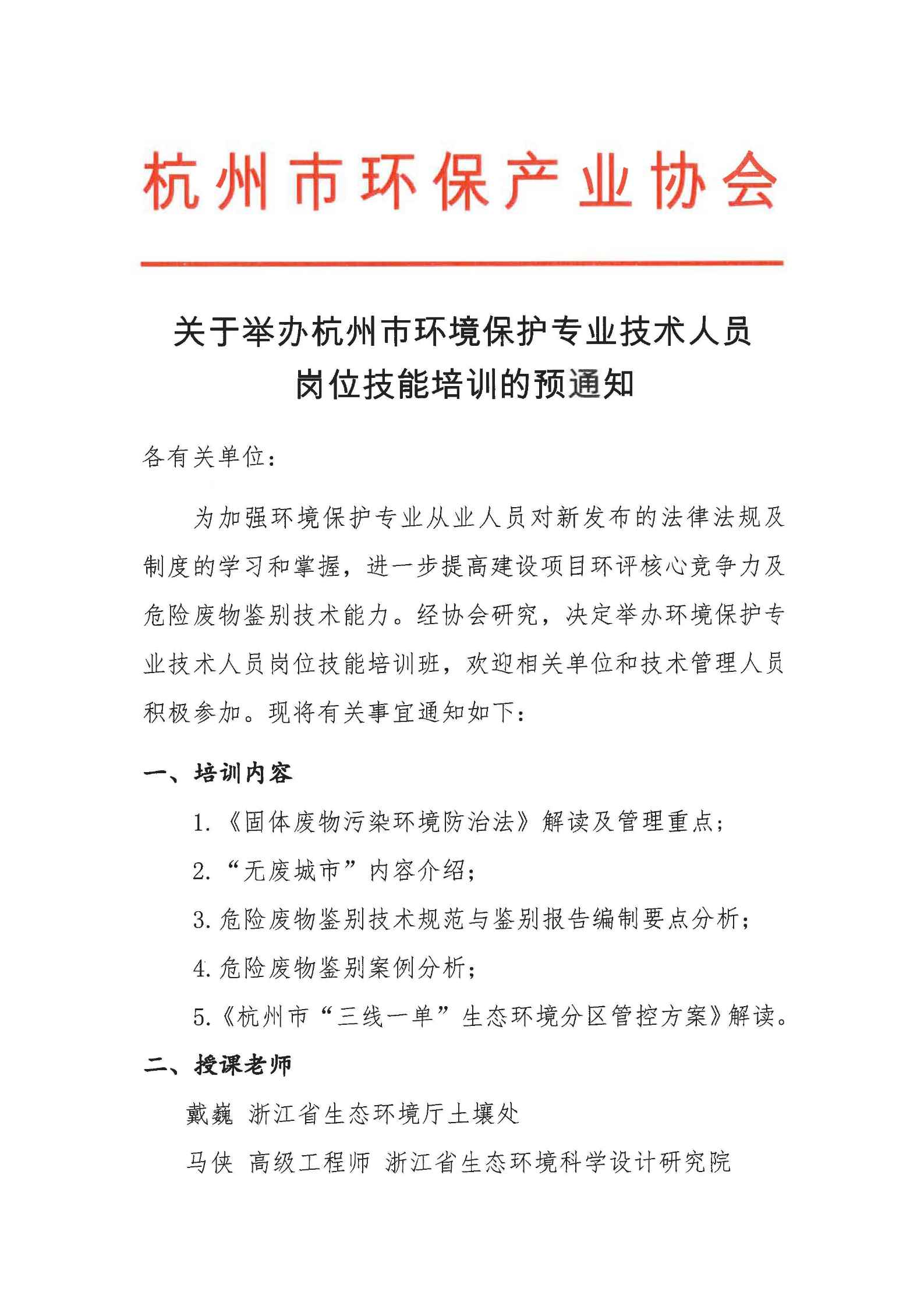 杭州市环保产业协会

关于举办杭州市环境保护专业技术人员岗位技能培训的预通知

各有关单位：

为加强环境保护专业从业人员对新发布的法律法规及制度的学习和掌握，进一步提高建设项目环评核心竞争力及危险废物鉴别技术能力。经协会研究，决定举办环境保护专业技术人员岗位技能培训班，欢迎相关单位和技术管理人员积极参加。现将有关事宜通知如下：

一、培训内容

1.《固体废物污染环境防治法》解读及管理重点；

2.“无废城市”内容介绍；

3.危险废物鉴别技术规范与鉴别报告编制要点分析；

4.危险废物鉴别案例分析；

5.《杭州市“三线一单”生态环境分区管控方案》解读。

二、授课老师

戴巍 浙江省生态环境厅土壤处

马侠 高级工程师 浙江省生态环境科学设计研究院